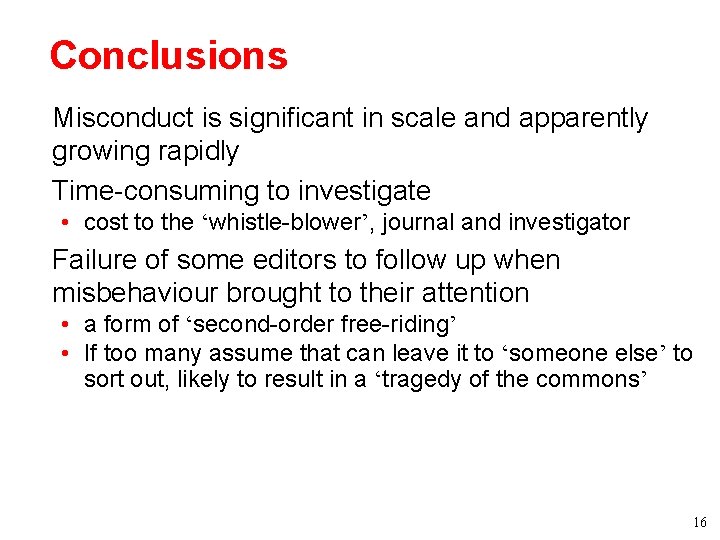 Conclusions

Misconduct is significant in scale and apparently growing rapidly

Time-consuming to investigate

• cost to the ‘whistle-blower’, journal and investigator

Failure of some editors to follow up when misbehaviour brought to their attention

• a form of ‘second-order free-riding’
• If too many assume that can leave it to ‘someone else’ to sort out, likely to result in a ‘tragedy of the commons’

16